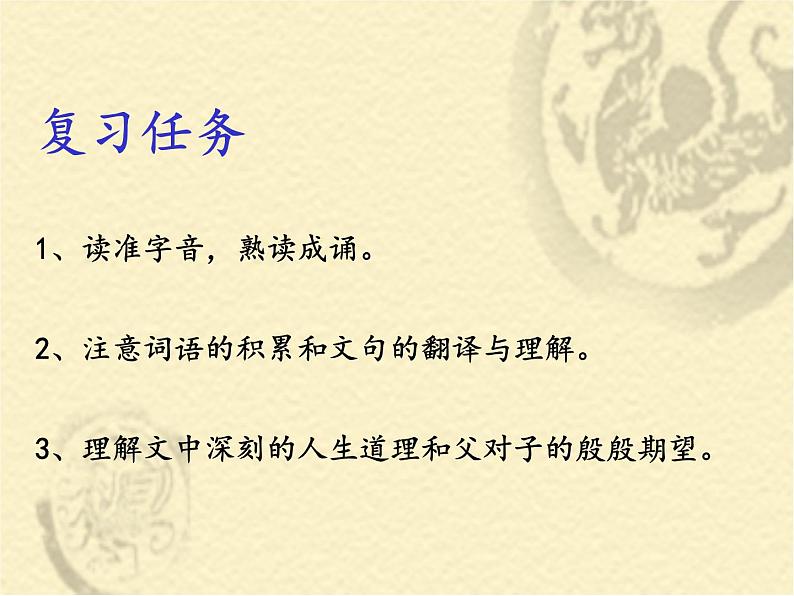 复习任务

1、读准字音，熟读成诵。

2、注意词语的积累和文句的翻译与理解。

3、理解文中深刻的人生道理和父对子的殷殷期望。